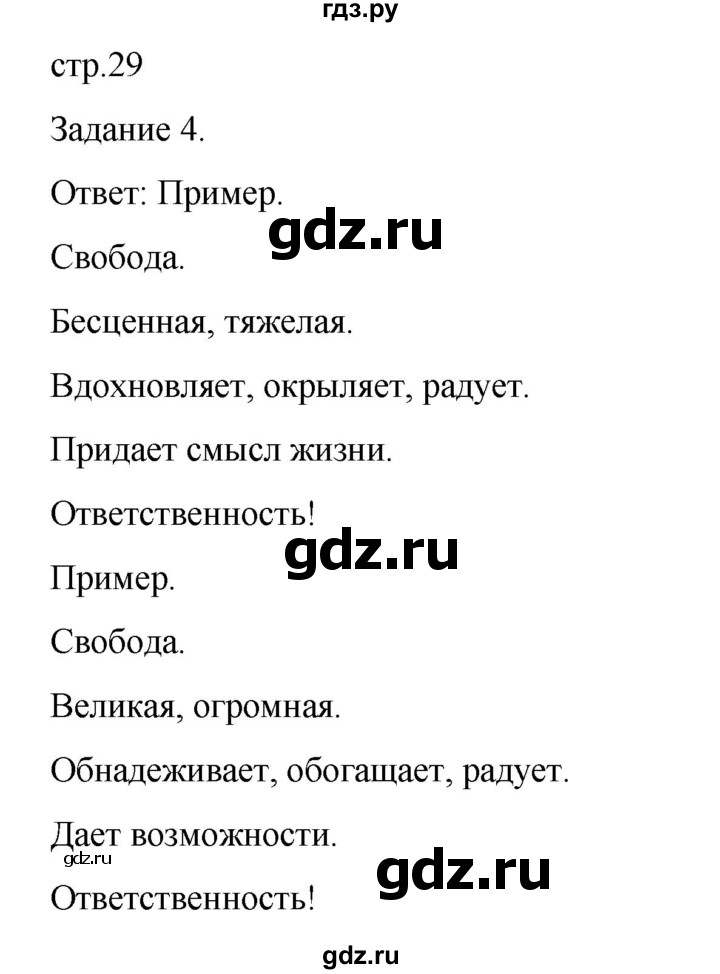 гдз.ру

стр.29

Задание 4.

Ответ: Пример.

gdz.ru

Свобода.

Бесценная, тяжелая.

Вдохновляет, окрыляет, радует.

Придает смысл жизни.

Ответственность!

gdz.ru

Пример.

Свобода.

Великая, огромная.

Обнадеживает, обогащает, радует.

Дает возможности.

gdz.ru

gdz.ru

Ответственность!

gdz.ru